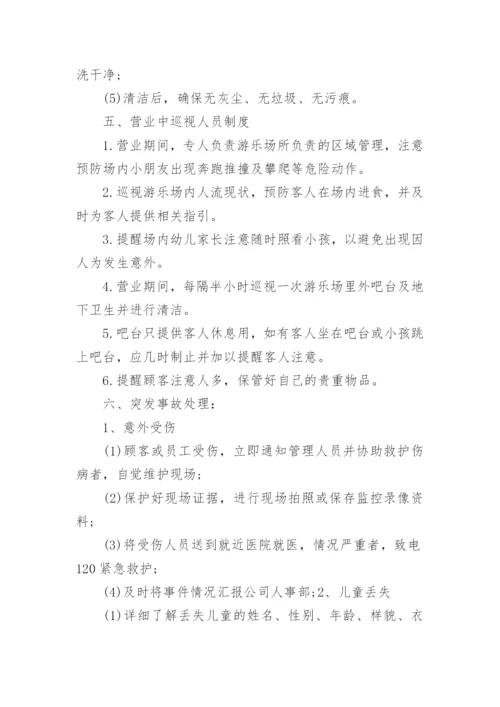 洗干净；

(5)清洁后，确保无灰尘、无垃圾、无污痕。

五、营业中巡视人员制度

1.营业期间，专人负责游乐场所负责的区域管理，注意预防场内小朋友出现奔跑推撞及攀爬等危险动作。

2.巡视游乐场内人流现状，预防客人在场内进食，并及时为客人提供相关指引。

3.提醒场内幼儿家长注意随时照看小孩，以避免出现因人为发生意外。

4.营业期间，每隔半小时巡视一次游乐场里外吧台及地下卫生并进行清洁。

5.吧台只提供客人休息用，如有客人坐在吧台或小孩跳上吧台，应几时制止并加以提醒客人注意。

6.提醒顾客注意人多，保管好自己的贵重物品。

六、突发事故处理：

1、意外受伤

(1)顾客或员工受伤，立即通知管理人员并协助救护伤病者，自觉维护现场；

(2)保护好现场证据，进行现场拍照或保存监控录像资料；

(3)将受伤人员送到就近医院就医，情况严重者，致电120紧急救护；

(4)及时将事件情况汇报公司人事部；2、儿童丢失

(1)详细了解丢失儿童的姓名、性别、年龄、样貌、衣